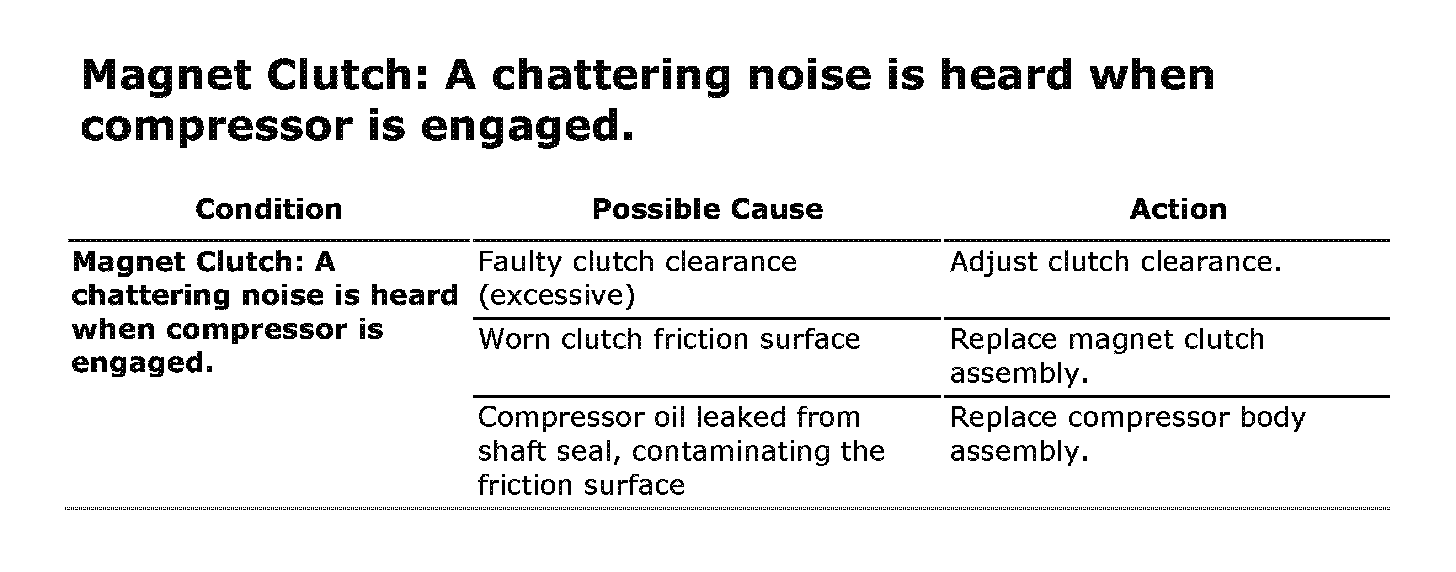 Magnet Clutch: A chattering noise is heard when compressor is engaged.

| Condition | Possible Cause | Action |
|---|---|---|
| Magnet Clutch: A chattering noise is heard when compressor is engaged. | Faulty clutch clearance (excessive) | Adjust clutch clearance. |
| | Worn clutch friction surface | Replace magnet clutch assembly. |
| | Compressor oil leaked from shaft seal, contaminating the friction surface | Replace compressor body assembly. |